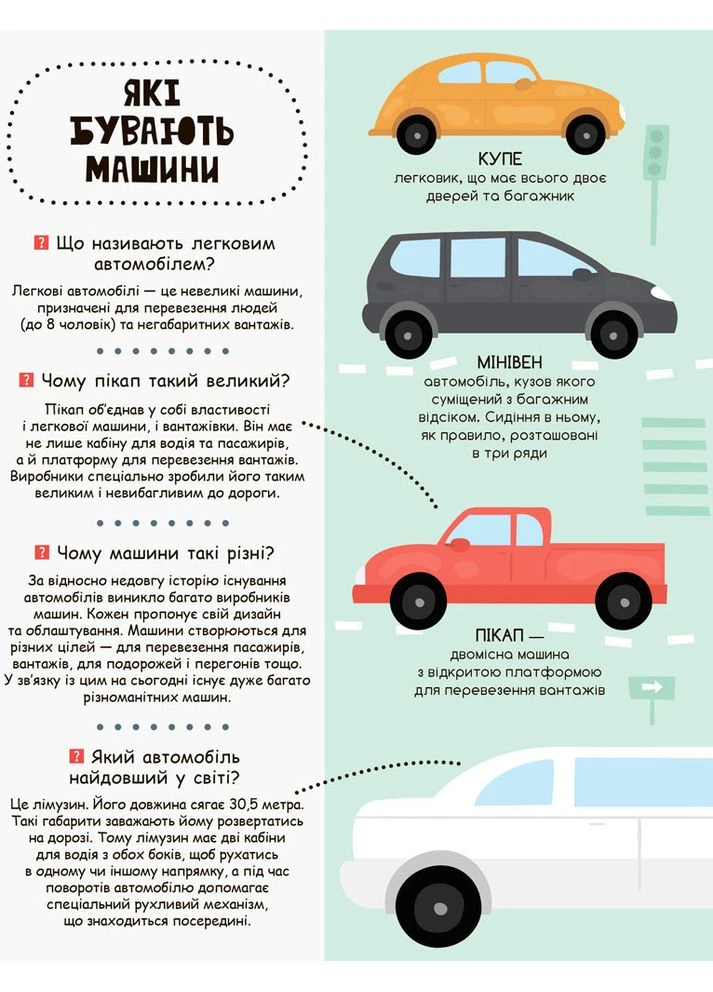 ЯКІ БУВАЮТЬ МАШИНИ

? Що називають легковим автомобілем?

Легкові автомобілі — це невеликі машини, призначені для перевезення людей (до 8 чоловік) та негабаритних вантажів.

? Чому пікап такий великий?

Пікап об'єднав у собі властивості і легкової машини, і вантажівки. Він має не лише кабіну для водія та пасажирів, а й платформу для перевезення вантажів. Виробники спеціально зробили його таким великим і невибагливим до дороги.

? Чому машини такі різні?

За відносно недовгу історію існування автомобілів виникло багато виробників машин. Кожен пропонує свій дизайн та облаштування. Машини створюються для різних цілей — для перевезення пасажирів, вантажів, для подорожей і перегонів тощо. У зв'язку із цим на сьогодні існує дуже багато різноманітних машин.

? Який автомобіль найдовший у світі?

Це лімузин. Його довжина сягає 30,5 метра. Такі габарити заважають йому розвертатись на дорозі. Тому лімузин має дві кабіни для водія з обох боків, щоб рухатись в одному чи іншому напрямку, а під час поворотів автомобілю допомагає спеціальний рухливий механізм, що знаходиться посередині.

КУПЕ
легковик, що має всього двоє дверей та багажник

МІНІВЕН
автомобіль, кузов якого суміщений з багажним відсіком. Сидіння в ньому, як правило, розташовані в три ряди

ПІКАП —
двомісна машина з відкритою платформою для перевезення вантажів